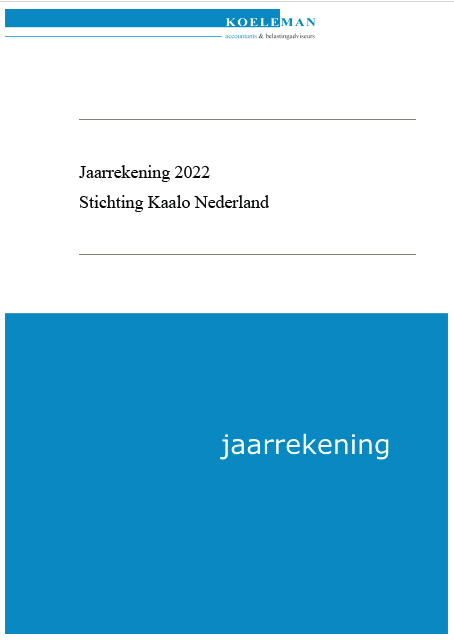 KOELEMAN
accountants & belastingadviseurs

Jaarrekening 2022
Stichting Kaalo Nederland

jaarrekening